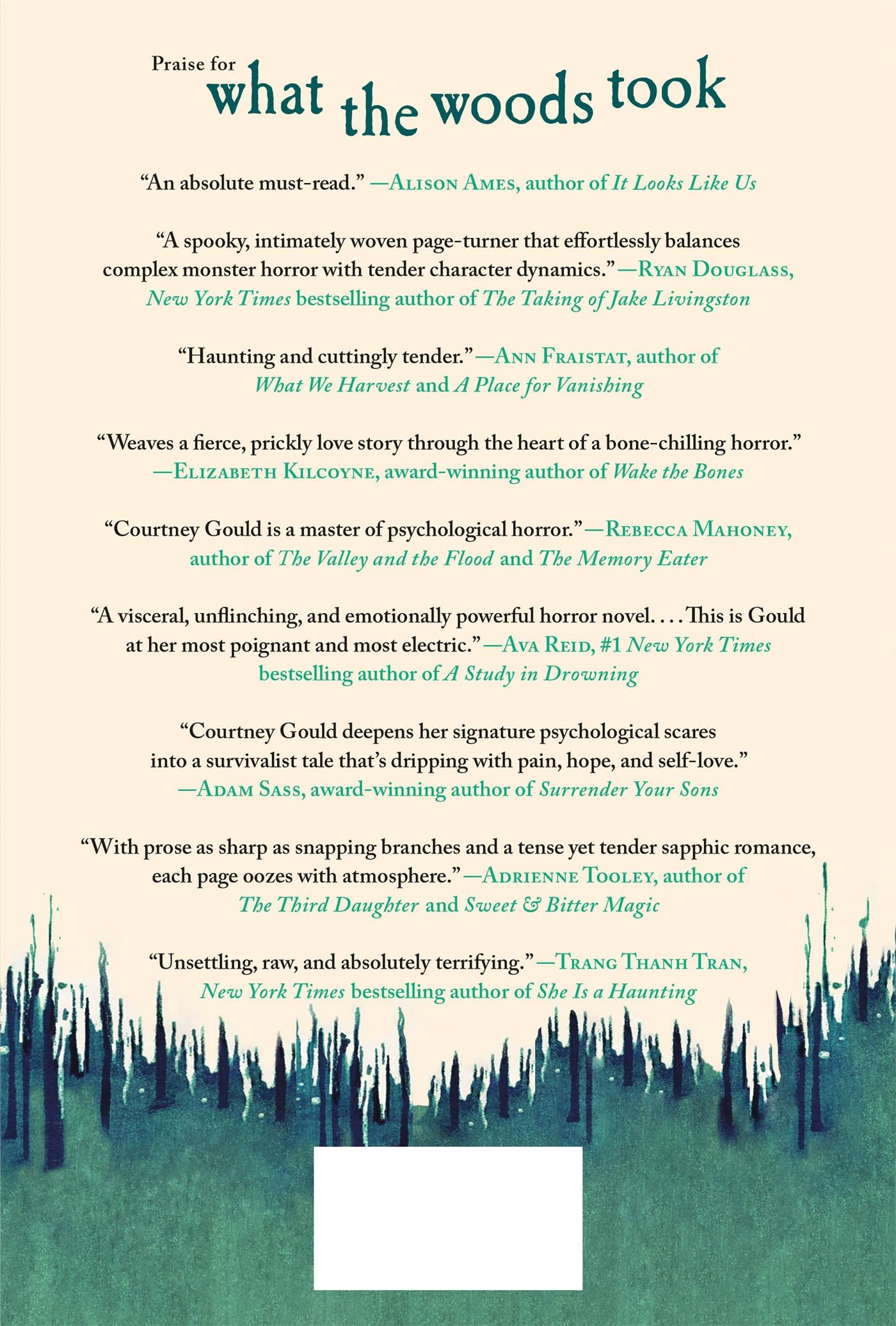 Praise for
what the woods took

“An absolute must-read.” —Alison Ames, author of It Looks Like Us

“A spooky, intimately woven page-turner that effortlessly balances complex monster horror with tender character dynamics.” —Ryan Douglass, New York Times bestselling author of The Taking of Jake Livingston

“Haunting and cuttingly tender.” —Ann Fraistat, author of What We Harvest and A Place for Vanishing

“Weaves a fierce, prickly love story through the heart of a bone-chilling horror.” —Elizabeth Kilcoyne, award-winning author of Wake the Bones

“Courtney Gould is a master of psychological horror.” —Rebecca Mahoney, author of The Valley and the Flood and The Memory Eater

“A visceral, unflinching, and emotionally powerful horror novel. . . . This is Gould at her most poignant and most electric.” —Ava Reid, #1 New York Times bestselling author of A Study in Drowning

“Courtney Gould deepens her signature psychological scares into a survivalist tale that’s dripping with pain, hope, and self-love.” —Adam Sass, award-winning author of Surrender Your Sons

“With prose as sharp as snapping branches and a tense yet tender sapphic romance, each page oozes with atmosphere.” —Adrienne Tooley, author of The Third Daughter and Sweet & Bitter Magic

“Unsettling, raw, and absolutely terrifying.” —Trang Thanh Tran, New York Times bestselling author of She Is a Haunting